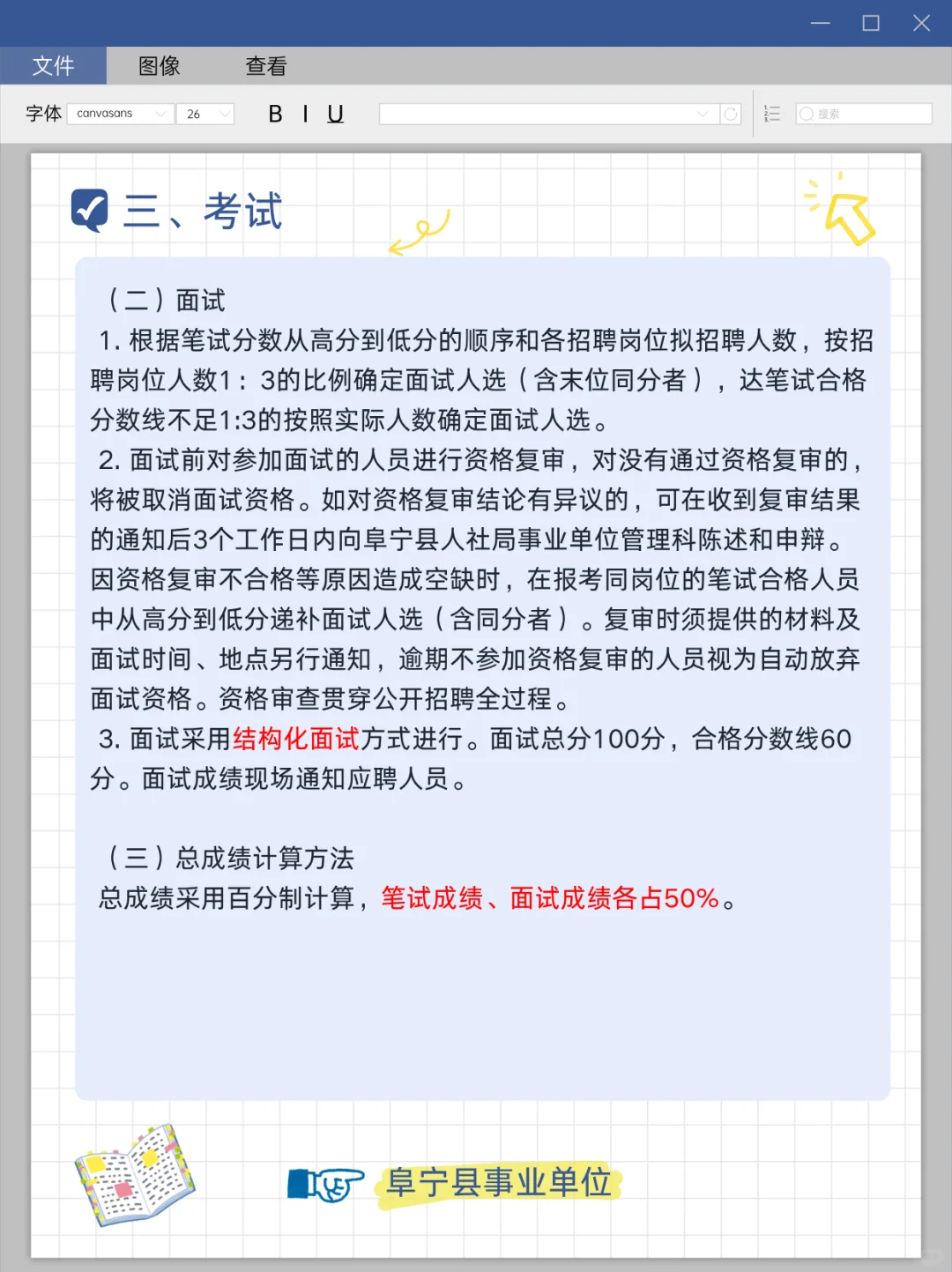 文件　图像　查看

字体 canvasans 26 B I U

搜索

三、考试

（二）面试

1. 根据笔试分数从高分到低分的顺序和各招聘岗位拟招聘人数，按招聘岗位人数1：3的比例确定面试人选（含末位同分者），达笔试合格分数线不足1:3的按照实际人数确定面试人选。

2. 面试前对参加面试的人员进行资格复审，对没有通过资格复审的，将被取消面试资格。如对资格复审结论有异议的，可在收到复审结果的通知后3个工作日内向阜宁县人社局事业单位管理科陈述和申辩。因资格复审不合格等原因造成空缺时，在报考同岗位的笔试合格人员中从高分到低分递补面试人选（含同分者）。复审时须提供的材料及面试时间、地点另行通知，逾期不参加资格复审的人员视为自动放弃面试资格。资格审查贯穿公开招聘全过程。

3. 面试采用结构化面试方式进行。面试总分100分，合格分数线60分。面试成绩现场通知应聘人员。

（三）总成绩计算方法

总成绩采用百分制计算，笔试成绩、面试成绩各占50%。

阜宁县事业单位